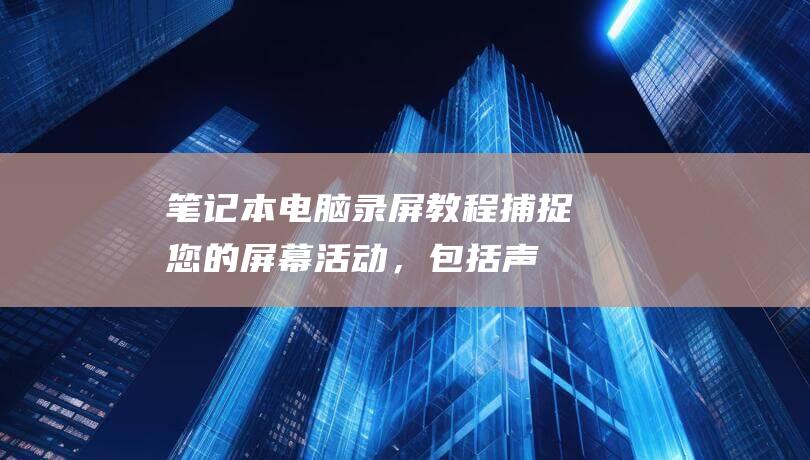 笔记本电脑录屏教程捕捉您的屏幕活动，包括声